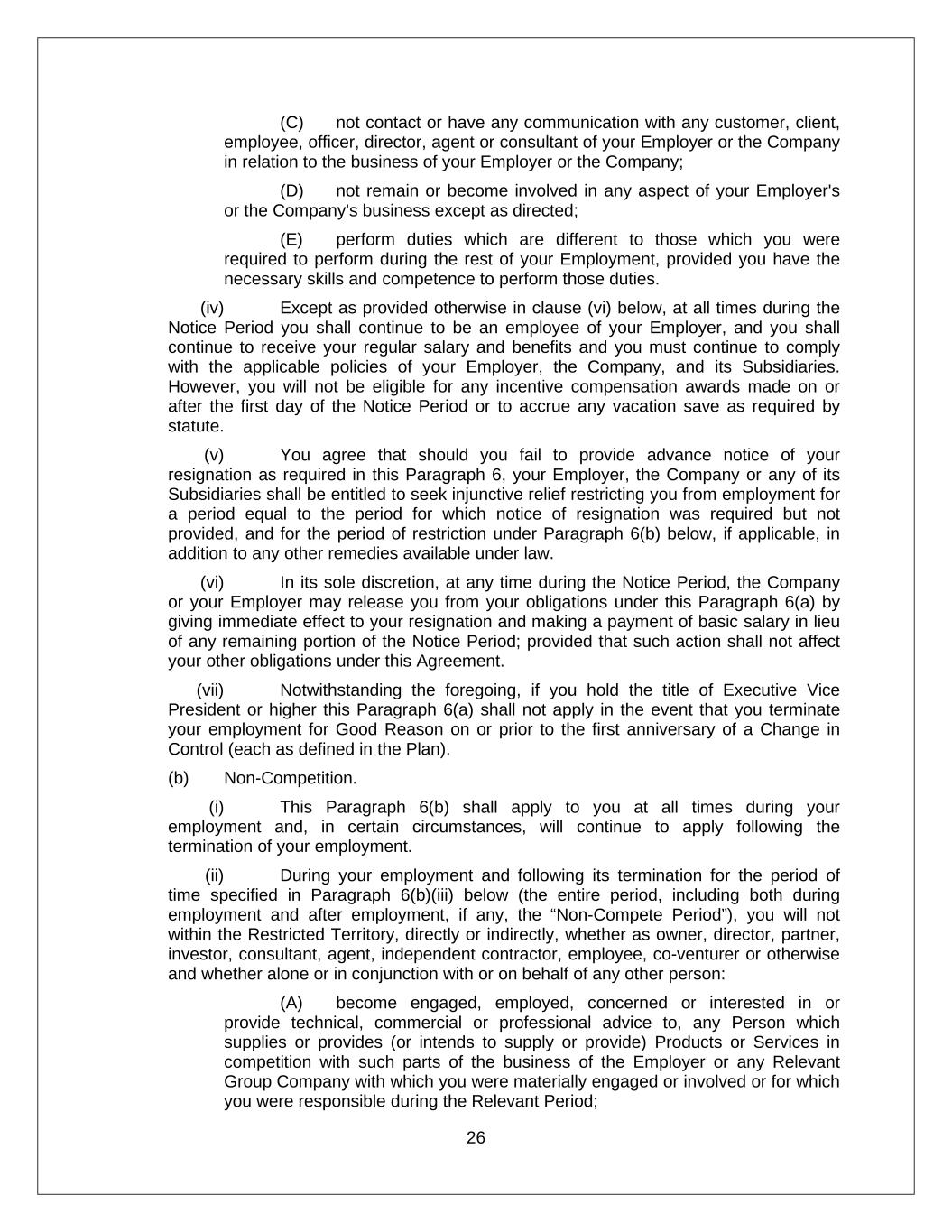 (C) not contact or have any communication with any customer, client, employee, officer, director, agent or consultant of your Employer or the Company in relation to the business of your Employer or the Company;

(D) not remain or become involved in any aspect of your Employer's or the Company's business except as directed;

(E) perform duties which are different to those which you were required to perform during the rest of your Employment, provided you have the necessary skills and competence to perform those duties.

(iv) Except as provided otherwise in clause (vi) below, at all times during the Notice Period you shall continue to be an employee of your Employer, and you shall continue to receive your regular salary and benefits and you must continue to comply with the applicable policies of your Employer, the Company, and its Subsidiaries. However, you will not be eligible for any incentive compensation awards made on or after the first day of the Notice Period or to accrue any vacation save as required by statute.

(v) You agree that should you fail to provide advance notice of your resignation as required in this Paragraph 6, your Employer, the Company or any of its Subsidiaries shall be entitled to seek injunctive relief restricting you from employment for a period equal to the period for which notice of resignation was required but not provided, and for the period of restriction under Paragraph 6(b) below, if applicable, in addition to any other remedies available under law.

(vi) In its sole discretion, at any time during the Notice Period, the Company or your Employer may release you from your obligations under this Paragraph 6(a) by giving immediate effect to your resignation and making a payment of basic salary in lieu of any remaining portion of the Notice Period; provided that such action shall not affect your other obligations under this Agreement.

(vii) Notwithstanding the foregoing, if you hold the title of Executive Vice President or higher this Paragraph 6(a) shall not apply in the event that you terminate your employment for Good Reason on or prior to the first anniversary of a Change in Control (each as defined in the Plan).

(b) Non-Competition.

(i) This Paragraph 6(b) shall apply to you at all times during your employment and, in certain circumstances, will continue to apply following the termination of your employment.

(ii) During your employment and following its termination for the period of time specified in Paragraph 6(b)(iii) below (the entire period, including both during employment and after employment, if any, the “Non-Compete Period”), you will not within the Restricted Territory, directly or indirectly, whether as owner, director, partner, investor, consultant, agent, independent contractor, employee, co-venturer or otherwise and whether alone or in conjunction with or on behalf of any other person:

(A) become engaged, employed, concerned or interested in or provide technical, commercial or professional advice to, any Person which supplies or provides (or intends to supply or provide) Products or Services in competition with such parts of the business of the Employer or any Relevant Group Company with which you were materially engaged or involved or for which you were responsible during the Relevant Period;

26